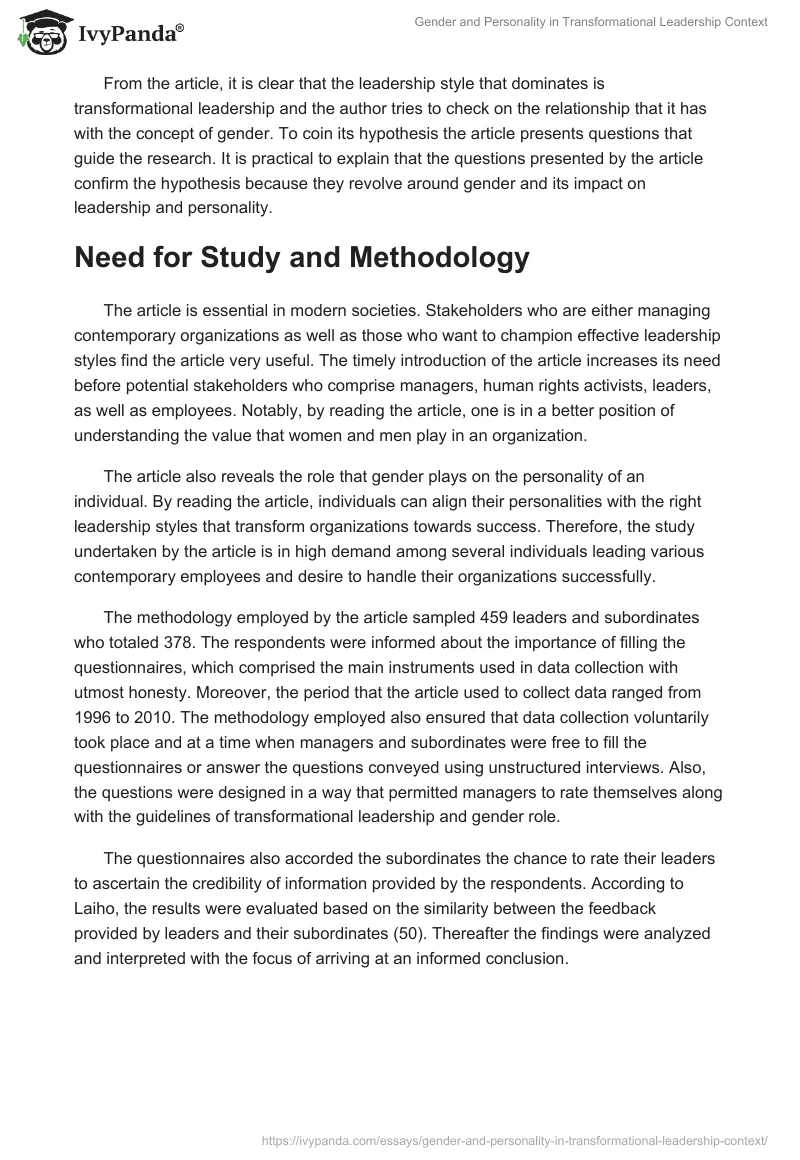 IvyPanda®

Gender and Personality in Transformational Leadership Context

From the article, it is clear that the leadership style that dominates is transformational leadership and the author tries to check on the relationship that it has with the concept of gender. To coin its hypothesis the article presents questions that guide the research. It is practical to explain that the questions presented by the article confirm the hypothesis because they revolve around gender and its impact on leadership and personality.

Need for Study and Methodology

The article is essential in modern societies. Stakeholders who are either managing contemporary organizations as well as those who want to champion effective leadership styles find the article very useful. The timely introduction of the article increases its need before potential stakeholders who comprise managers, human rights activists, leaders, as well as employees. Notably, by reading the article, one is in a better position of understanding the value that women and men play in an organization.

The article also reveals the role that gender plays on the personality of an individual. By reading the article, individuals can align their personalities with the right leadership styles that transform organizations towards success. Therefore, the study undertaken by the article is in high demand among several individuals leading various contemporary employees and desire to handle their organizations successfully.

The methodology employed by the article sampled 459 leaders and subordinates who totaled 378. The respondents were informed about the importance of filling the questionnaires, which comprised the main instruments used in data collection with utmost honesty. Moreover, the period that the article used to collect data ranged from 1996 to 2010. The methodology employed also ensured that data collection voluntarily took place and at a time when managers and subordinates were free to fill the questionnaires or answer the questions conveyed using unstructured interviews. Also, the questions were designed in a way that permitted managers to rate themselves along with the guidelines of transformational leadership and gender role.

The questionnaires also accorded the subordinates the chance to rate their leaders to ascertain the credibility of information provided by the respondents. According to Laiho, the results were evaluated based on the similarity between the feedback provided by leaders and their subordinates (50). Thereafter the findings were analyzed and interpreted with the focus of arriving at an informed conclusion.

https://ivypanda.com/essays/gender-and-personality-in-transformational-leadership-context/